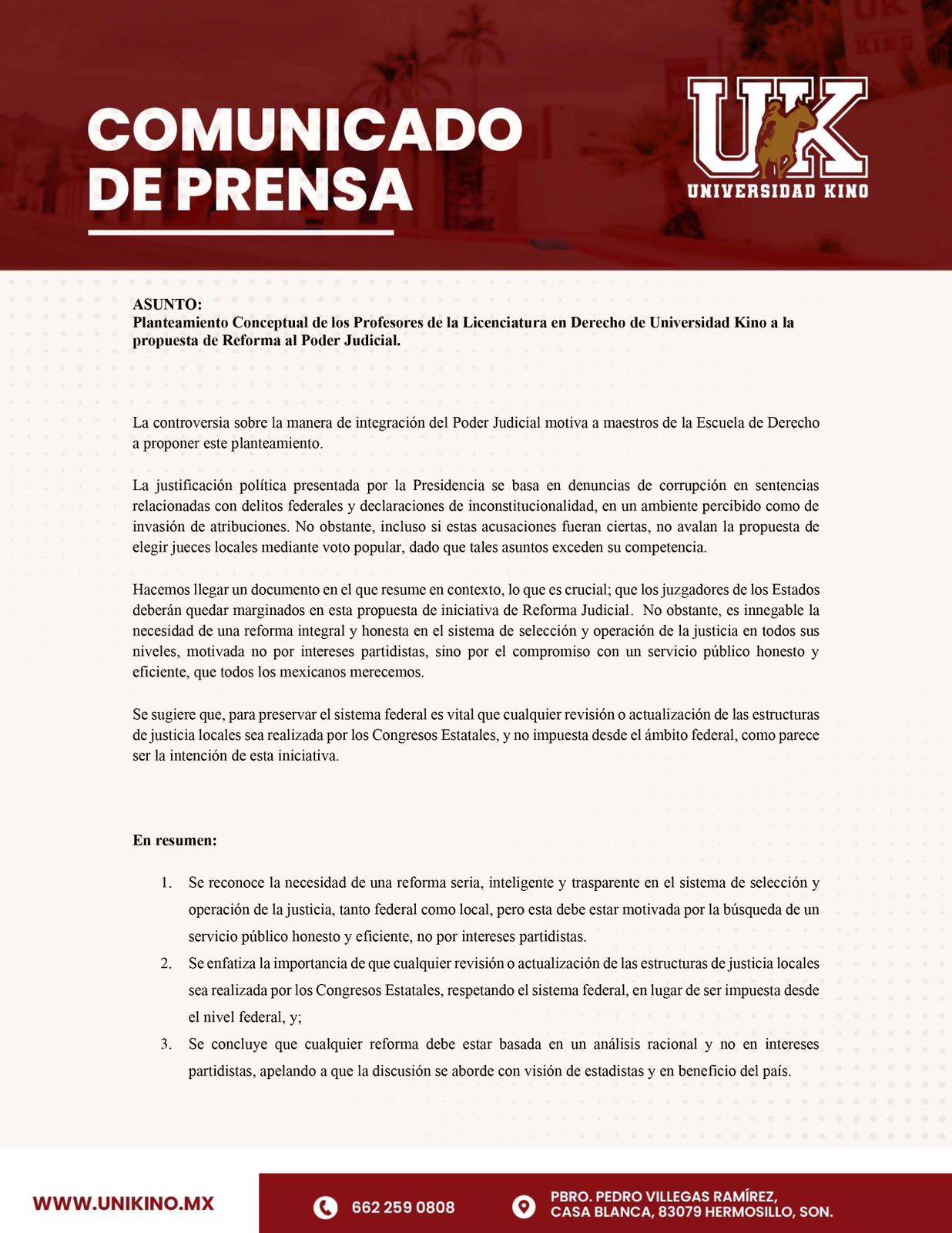 COMUNICADO DE PRENSA

UK
UNIVERSIDAD KINO

ASUNTO:
Planteamiento Conceptual de los Profesores de la Licenciatura en Derecho de Universidad Kino a la propuesta de Reforma al Poder Judicial.

La controversia sobre la manera de integración del Poder Judicial motiva a maestros de la Escuela de Derecho a proponer este planteamiento.

La justificación política presentada por la Presidencia se basa en denuncias de corrupción en sentencias relacionadas con delitos federales y declaraciones de inconstitucionalidad, en un ambiente percibido como de invasión de atribuciones. No obstante, incluso si estas acusaciones fueran ciertas, no avalan la propuesta de elegir jueces locales mediante voto popular, dado que tales asuntos exceden su competencia.

Hacemos llegar un documento en el que resume en contexto, lo que es crucial; que los juzgadores de los Estados deberán quedar marginados en esta propuesta de iniciativa de Reforma Judicial. No obstante, es innegable la necesidad de una reforma integral y honesta en el sistema de selección y operación de la justicia en todos sus niveles, motivada no por intereses partidistas, sino por el compromiso con un servicio público honesto y eficiente, que todos los mexicanos merecemos.

Se sugiere que, para preservar el sistema federal es vital que cualquier revisión o actualización de las estructuras de justicia locales sea realizada por los Congresos Estatales, y no impuesta desde el ámbito federal, como parece ser la intención de esta iniciativa.

En resumen:

1. Se reconoce la necesidad de una reforma seria, inteligente y trasparente en el sistema de selección y operación de la justicia, tanto federal como local, pero esta debe estar motivada por la búsqueda de un servicio público honesto y eficiente, no por intereses partidistas.
2. Se enfatiza la importancia de que cualquier revisión o actualización de las estructuras de justicia locales sea realizada por los Congresos Estatales, respetando el sistema federal, en lugar de ser impuesta desde el nivel federal, y;
3. Se concluye que cualquier reforma debe estar basada en un análisis racional y no en intereses partidistas, apelando a que la discusión se aborde con visión de estadistas y en beneficio del país.

WWW.UNIKINO.MX
662 259 0808
PBRO. PEDRO VILLEGAS RAMÍREZ, CASA BLANCA, 83079 HERMOSILLO, SON.